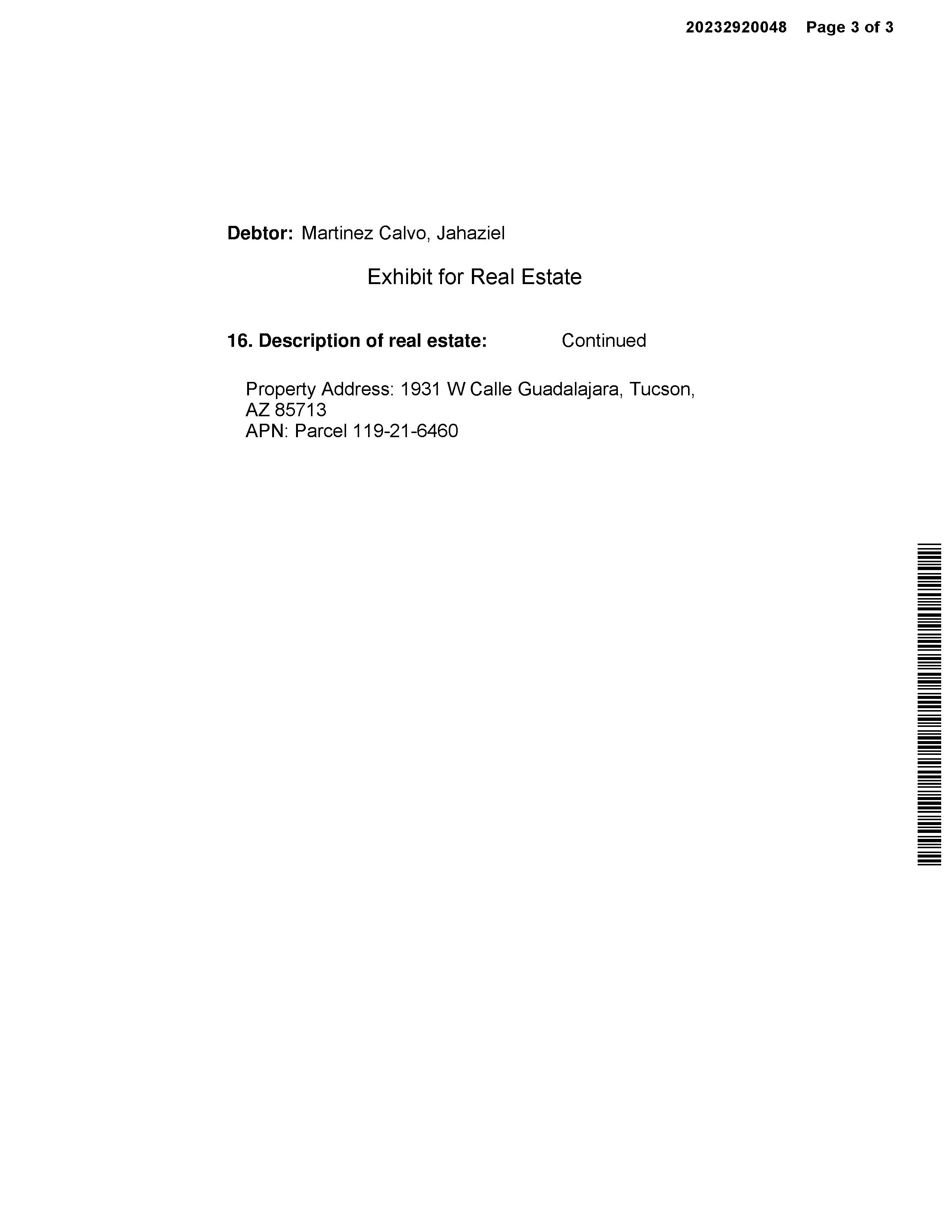 20232920048 Page 3 of 3

Debtor: Martinez Calvo, Jahaziel

Exhibit for Real Estate

16. Description of real estate: Continued

Property Address: 1931 W Calle Guadalajara, Tucson, AZ 85713
APN: Parcel 119-21-6460